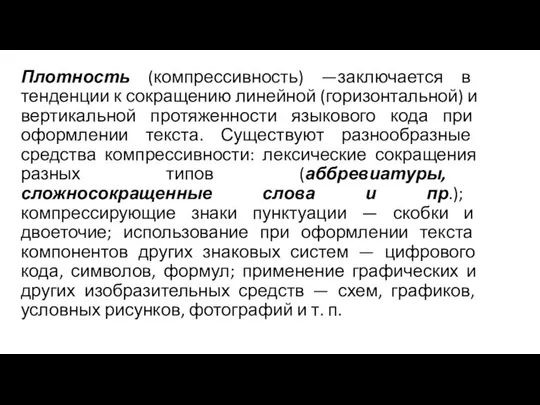 Плотность (компрессивность) —заключается в тенденции к сокращению линейной (горизонтальной) и вертикальной протяженности языкового кода при оформлении текста. Существуют разнообразные средства компрессивности: лексические сокращения разных типов (аббревиатуры, сложносокращенные слова и пр.); компрессирующие знаки пунктуации — скобки и двоеточие; использование при оформлении текста компонентов других знаковых систем — цифрового кода, символов, формул; применение графических и других изобразительных средств — схем, графиков, условных рисунков, фотографий и т. п.